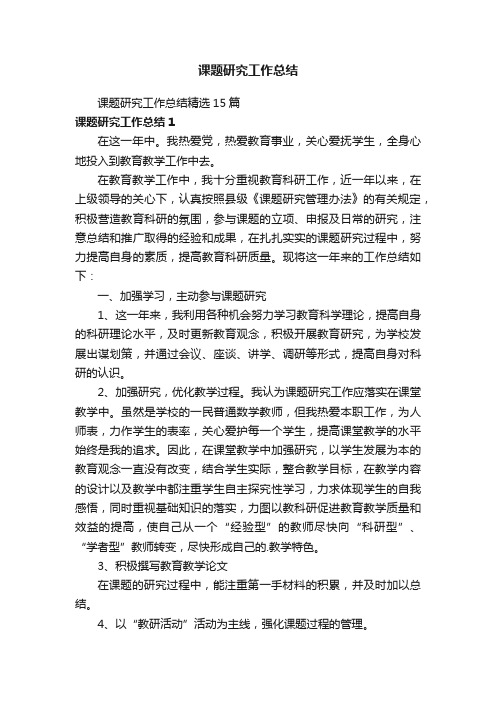 课题研究工作总结

课题研究工作总结精选15篇

课题研究工作总结1

在这一年中。我热爱党，热爱教育事业，关心爱抚学生，全身心地投入到教育教学工作中去。

在教育教学工作中，我十分重视教育科研工作，近一年以来，在上级领导的关心下，认真按照县级《课题研究管理办法》的有关规定，积极营造教育科研的氛围，参与课题的立项、申报及日常的研究，注意总结和推广取得的经验和成果，在扎扎实实的课题研究过程中，努力提高自身的素质，提高教育科研质量。现将这一年来的工作总结如下：

一、加强学习，主动参与课题研究

1、这一年来，我利用各种机会努力学习教育科学理论，提高自身的科研理论水平，及时更新教育观念，积极开展教育研究，为学校发展出谋划策，并通过会议、座谈、讲学、调研等形式，提高自身对科研的认识。

2、加强研究，优化教学过程。我认为课题研究工作应落实在课堂教学中。虽然是学校的一民普通数学教师，但我热爱本职工作，为人师表，力作学生的表率，关心爱护每一个学生，提高课堂教学的水平始终是我的追求。因此，在课堂教学中加强研究，以学生发展为本的教育观念一直没有改变，结合学生实际，整合教学目标，在教学内容的设计以及教学中都注重学生自主探究性学习，力求体现学生的自我感悟，同时重视基础知识的落实，力图以教科研促进教育教学质量和效益的提高，使自己从一个“经验型”的教师尽快向“科研型”、“学者型”教师转变，尽快形成自己的.教学特色。

3、积极撰写教育教学论文

在课题的研究过程中，能注重第一手材料的积累，并及时加以总结。

4、以“教研活动”活动为主线，强化课题过程的管理。